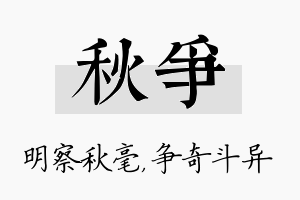 秋争

明察秋毫,争奇斗异